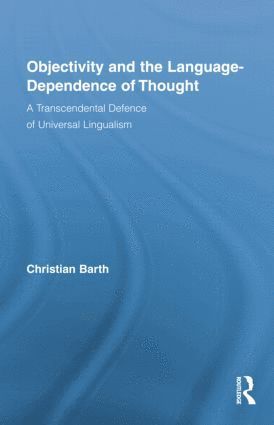 Objectivity and the Language-Dependence of Thought

A Transcendental Defence of Universal Lingualism

Christian Barth

ROUTLEDGE